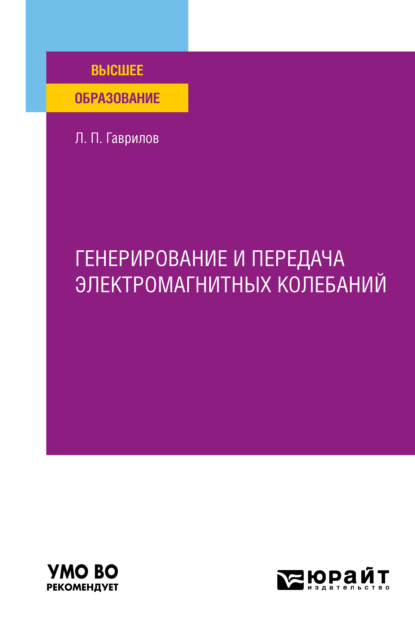 ВЫСШЕЕ
ОБРАЗОВАНИЕ

Л. П. Гаврилов

ГЕНЕРИРОВАНИЕ И ПЕРЕДАЧА ЭЛЕКТРОМАГНИТНЫХ КОЛЕБАНИЙ

УМО ВО
РЕКОМЕНДУЕТ

ЮРАЙТ
издательство